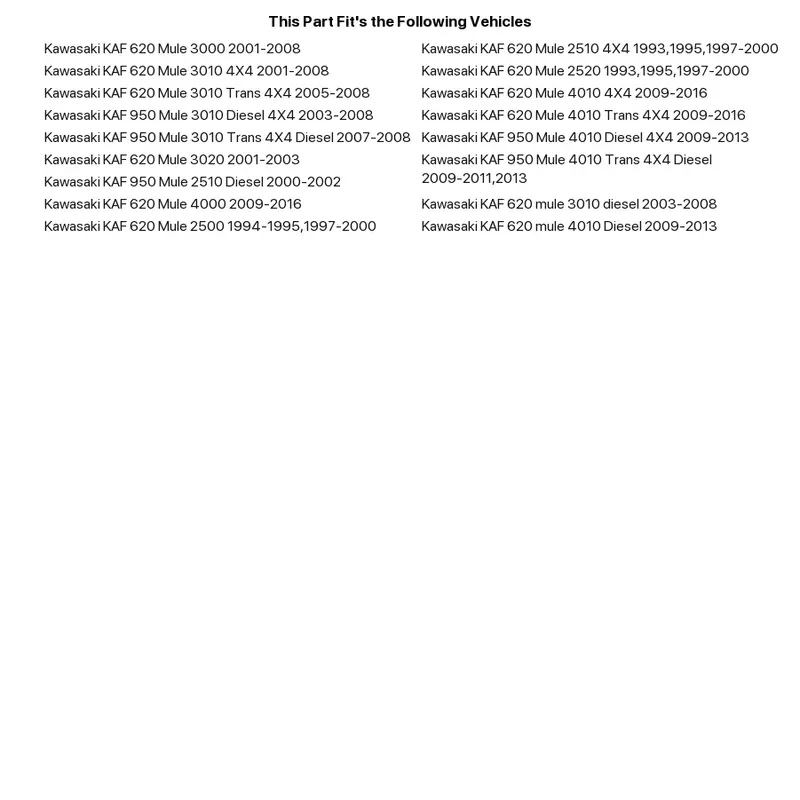 This Part Fit's the Following Vehicles

Kawasaki KAF 620 Mule 3000 2001-2008
Kawasaki KAF 620 Mule 3010 4X4 2001-2008
Kawasaki KAF 620 Mule 3010 Trans 4X4 2005-2008
Kawasaki KAF 950 Mule 3010 Diesel 4X4 2003-2008
Kawasaki KAF 950 Mule 3010 Trans 4X4 Diesel 2007-2008
Kawasaki KAF 620 Mule 3020 2001-2003
Kawasaki KAF 950 Mule 2510 Diesel 2000-2002
Kawasaki KAF 620 Mule 4000 2009-2016
Kawasaki KAF 620 Mule 2500 1994-1995,1997-2000

Kawasaki KAF 620 Mule 2510 4X4 1993,1995,1997-2000
Kawasaki KAF 620 Mule 2520 1993,1995,1997-2000
Kawasaki KAF 620 Mule 4010 4X4 2009-2016
Kawasaki KAF 620 Mule 4010 Trans 4X4 2009-2016
Kawasaki KAF 950 Mule 4010 Diesel 4X4 2009-2013
Kawasaki KAF 950 Mule 4010 Trans 4X4 Diesel 2009-2011,2013
Kawasaki KAF 620 mule 3010 diesel 2003-2008
Kawasaki KAF 620 mule 4010 Diesel 2009-2013